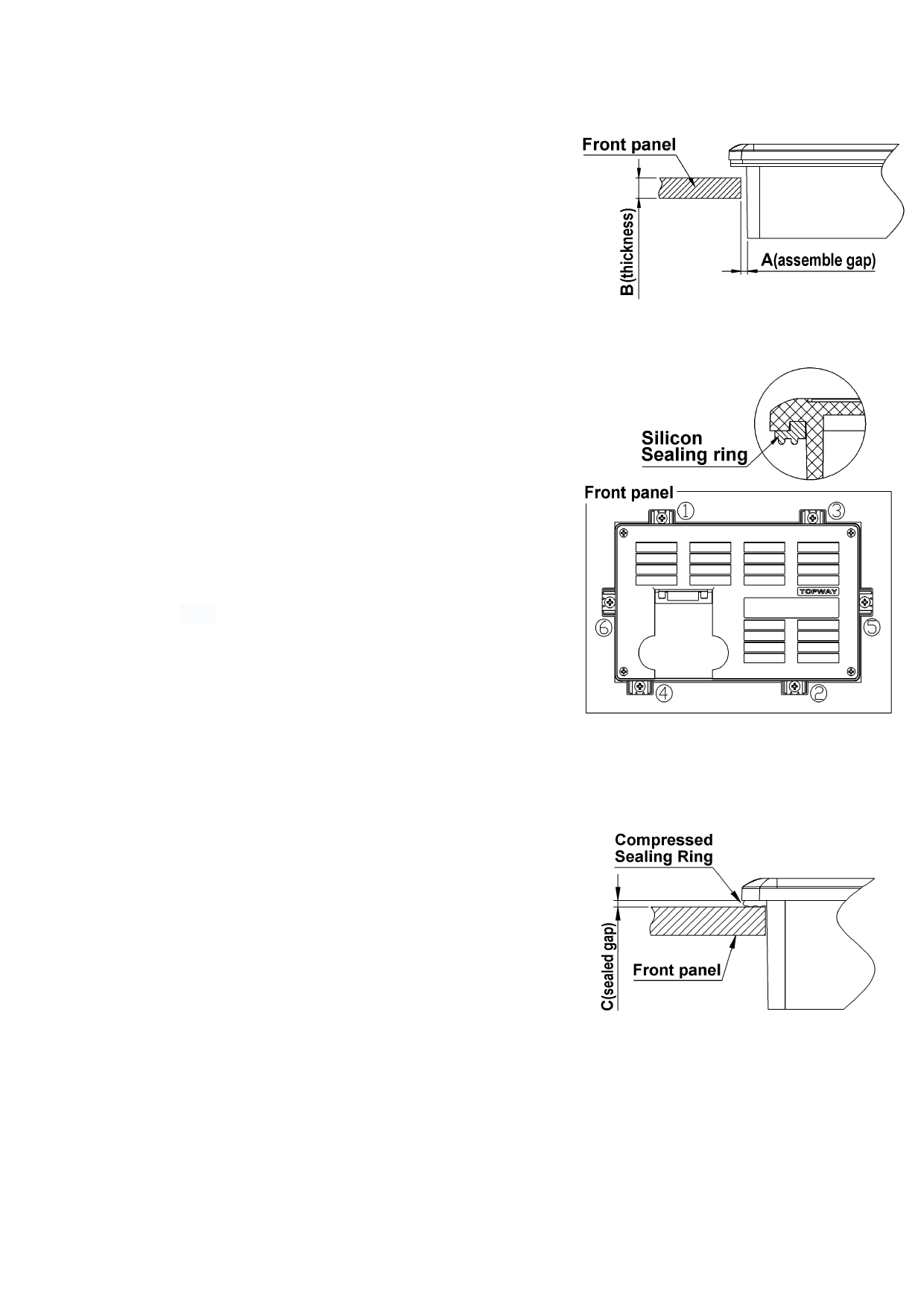 Front panel

B(thickness)

A(assemble gap)

Silicon Sealing ring

Front panel

①

③

TOPWAY

⑥

⑤

④

②

Compressed Sealing Ring

C(sealed gap)

Front panel